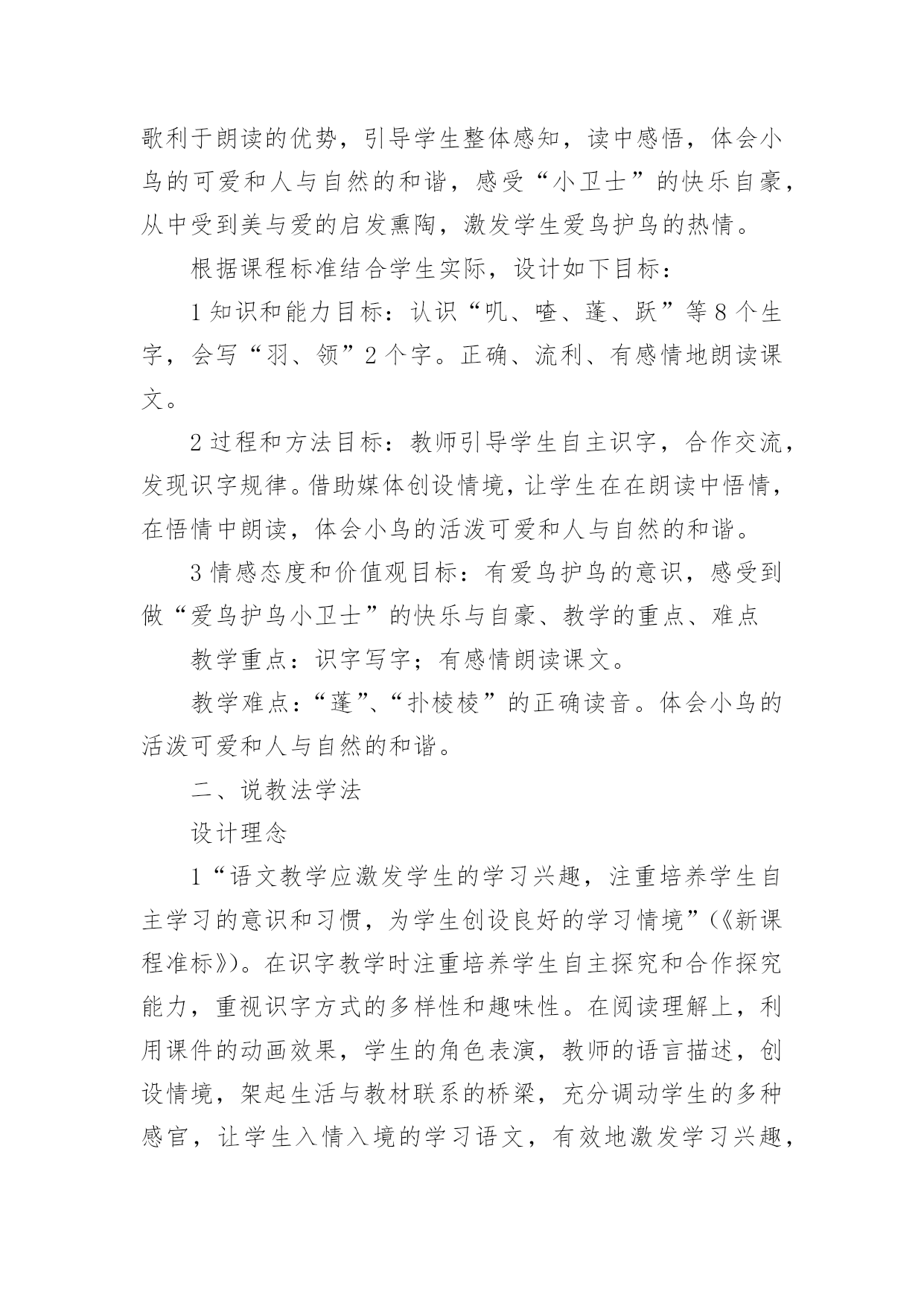 歌利于朗读的优势，引导学生整体感知，读中感悟，体会小鸟的可爱和人与自然的和谐，感受“小卫士”的快乐自豪，从中受到美与爱的启发熏陶，激发学生爱鸟护鸟的热情。

根据课程标准结合学生实际，设计如下目标：

1 知识和能力目标：认识“叽、喳、蓬、跃”等 8 个生字，会写“羽、领”2 个字。正确、流利、有感情地朗读课文。

2 过程和方法目标：教师引导学生自主识字，合作交流，发现识字规律。借助媒体创设情境，让学生在在朗读中悟情，在悟情中朗读，体会小鸟的活泼可爱和人与自然的和谐。

3 情感态度和价值观目标：有爱鸟护鸟的意识，感受到做“爱鸟护鸟小卫士”的快乐与自豪、教学的重点、难点

教学重点：识字写字；有感情朗读课文。

教学难点：“蓬”、“扑棱棱”的正确读音。体会小鸟的活泼可爱和人与自然的和谐。

二、说教法学法

设计理念

1“语文教学应激发学生的学习兴趣，注重培养学生自主学习的意识和习惯，为学生创设良好的学习情境”（《新课程准标》）。在识字教学时注重培养学生自主探究和合作探究能力，重视识字方式的多样性和趣味性。在阅读理解上，利用课件的动画效果，学生的角色表演，教师的语言描述，创设情境，架起生活与教材联系的桥梁，充分调动学生的多种感官，让学生入情入境的学习语文，有效地激发学习兴趣，